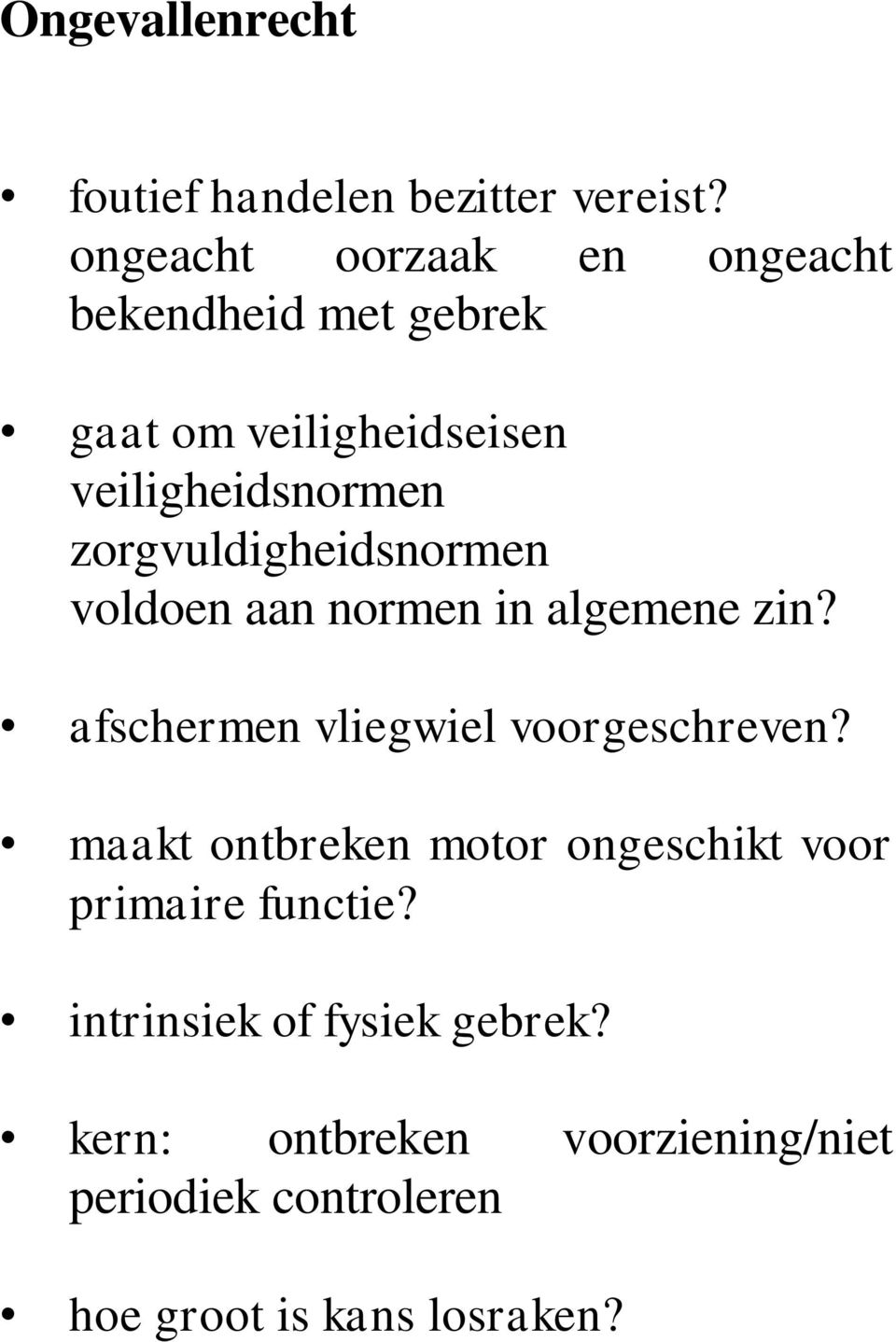 Ongevallenrecht

• foutief handelen bezitter vereist? ongeacht oorzaak en ongeacht bekendheid met gebrek

• gaat om veiligheidseisen veiligheidsnormen zorgvuldigheidsnormen voldoen aan normen in algemene zin?

• afschermen vliegwiel voorgeschreven?

• maakt ontbreken motor ongeschikt voor primaire functie?

• intrinsiek of fysiek gebrek?

• kern: ontbreken voorziening/niet periodiek controleren

• hoe groot is kans losraken?